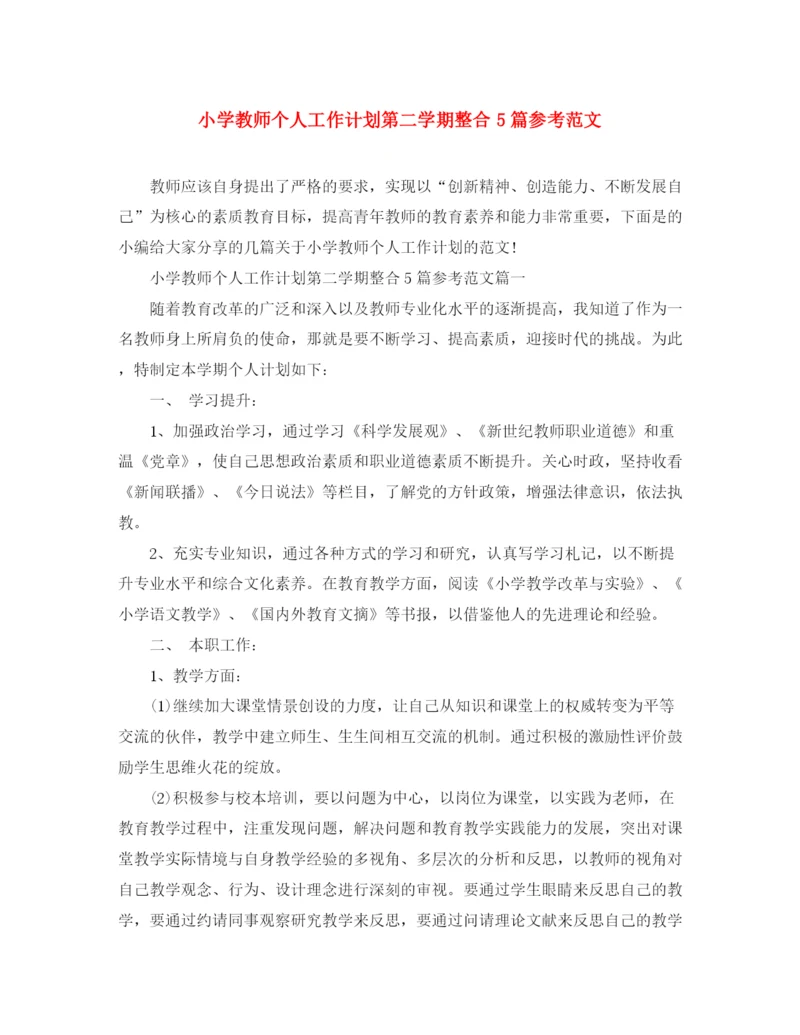 小学教师个人工作计划第二学期整合5篇参考范文

教师应该自身提出了严格的要求，实现以“创新精神、创造能力、不断发展自己”为核心的素质教育目标，提高青年教师的教育素养和能力非常重要，下面是的小编给大家分享的几篇关于小学教师个人工作计划的范文!

小学教师个人工作计划第二学期整合5篇参考范文篇一

随着教育改革的广泛和深入以及教师专业化水平的逐渐提高，我知道了作为一名教师身上所肩负的使命，那就是要不断学习、提高素质，迎接时代的挑战。为此，特制定本学期个人计划如下：

一、 学习提升：

1、加强政治学习，通过学习《科学发展观》、《新世纪教师职业道德》和重温《党章》，使自己思想政治素质和职业道德素质不断提升。关心时政，坚持收看《新闻联播》、《今日说法》等栏目，了解党的方针政策，增强法律意识，依法执教。

2、充实专业知识，通过各种方式的学习和研究，认真写学习札记，以不断提升专业水平和综合文化素养。在教育教学方面，阅读《小学教学改革与实验》、《小学语文教学》、《国内外教育文摘》等书报，以借鉴他人的先进理论和经验。

二、 本职工作：

1、教学方面：

⑴继续加大课堂情景创设的力度，让自己从知识和课堂上的权威转变为平等交流的伙伴，教学中建立师生、生生间相互交流的机制。通过积极的激励性评价鼓励学生思维火花的绽放。

⑵积极参与校本培训，要以问题为中心，以岗位为课堂，以实践为老师，在教育教学过程中，注重发现问题，解决问题和教育教学实践能力的发展，突出对课堂教学实际情境与自身教学经验的多视角、多层次的分析和反思，以教师的视角对自己教学观念、行为、设计理念进行深刻的审视。要通过学生眼睛来反思自己的教学，要通过约请同事观察研究教学来反思，要通过问请理论文献来反思自己的教学